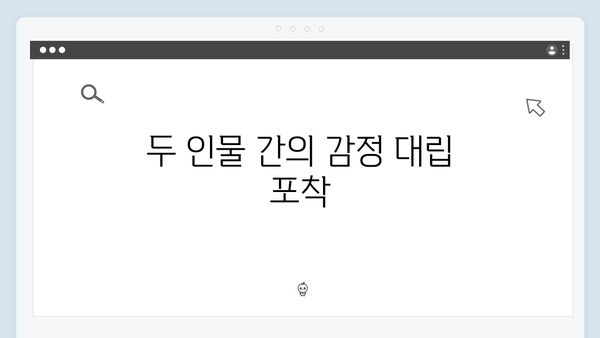 두 인물 간의 감정 대립 포착